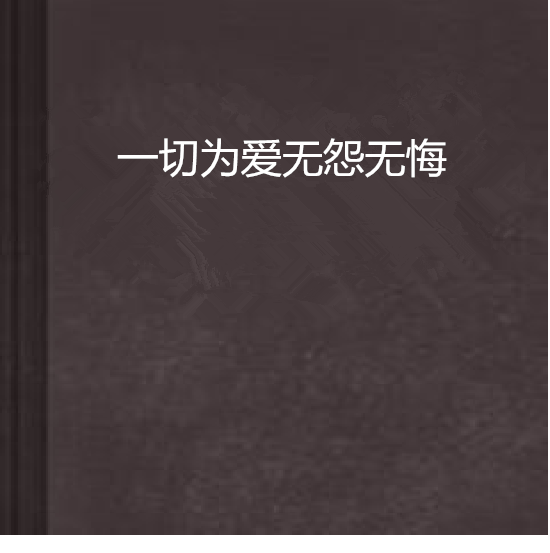 一切为爱无怨无悔